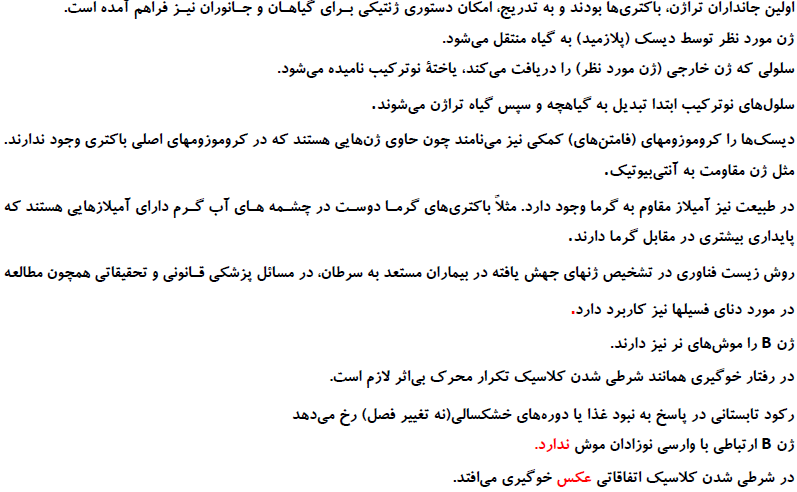 اولین جانداران تراژن، باکتری‌ها بودند و به تدریج، امکان دستوری ژنتیکی بـرای گیاهـان و جـانوران نیـز فراهم آمده است.

ژن مورد نظر توسط دیسک (پلازمید) به گیاه منتقل می‌شود.

سلولی که ژن خارجی (ژن مورد نظر) را دریافت می‌کند، یاختهٔ نوترکیب نامیده می‌شود.

سلول‌های نوترکیب ابتدا تبدیل به گیاهچه و سپس گیاه تراژن می‌شوند.

دیسک‌ها را کروموزومهای (فامتن‌های) کمکی نیز می‌نامند چون حاوی ژن‌هایی هستند که در کروموزومهای اصلی باکتری وجود ندارند. مثل ژن مقاومت به آنتی‌بیوتیک.

در طبیعت نیز آمیلاز مقاوم به گرما وجود دارد. مثلاً باکتری‌های گرمـا دوسـت در چشـمه هـای آب گـرم دارای آمیلازهایی هستند که پایداری بیشتری در مقابل گرما دارند.

روش زیست فناوری در تشخیص ژنهای جهش یافته در بیماران مستعد به سرطان، در مسائل پزشکی قـانونی و تحقیقاتی همچون مطالعه در مورد دنای فسیلها نیز کاربرد دارد.

ژن B را موش‌های نر نیز دارند.

در رفتار خوگیری همانند شرطی شدن کلاسیک تکرار محرک بی‌اثر لازم است.

رکود تابستانی در پاسخ به نبود غذا یا دوره‌های خشکسالی(نه تغییر فصل) رخ می‌دهد

ژن B ارتباطی با وارسی نوزادان موش ندارد.

در شرطی شدن کلاسیک اتفاقاتی عکس خوگیری می‌افتد.